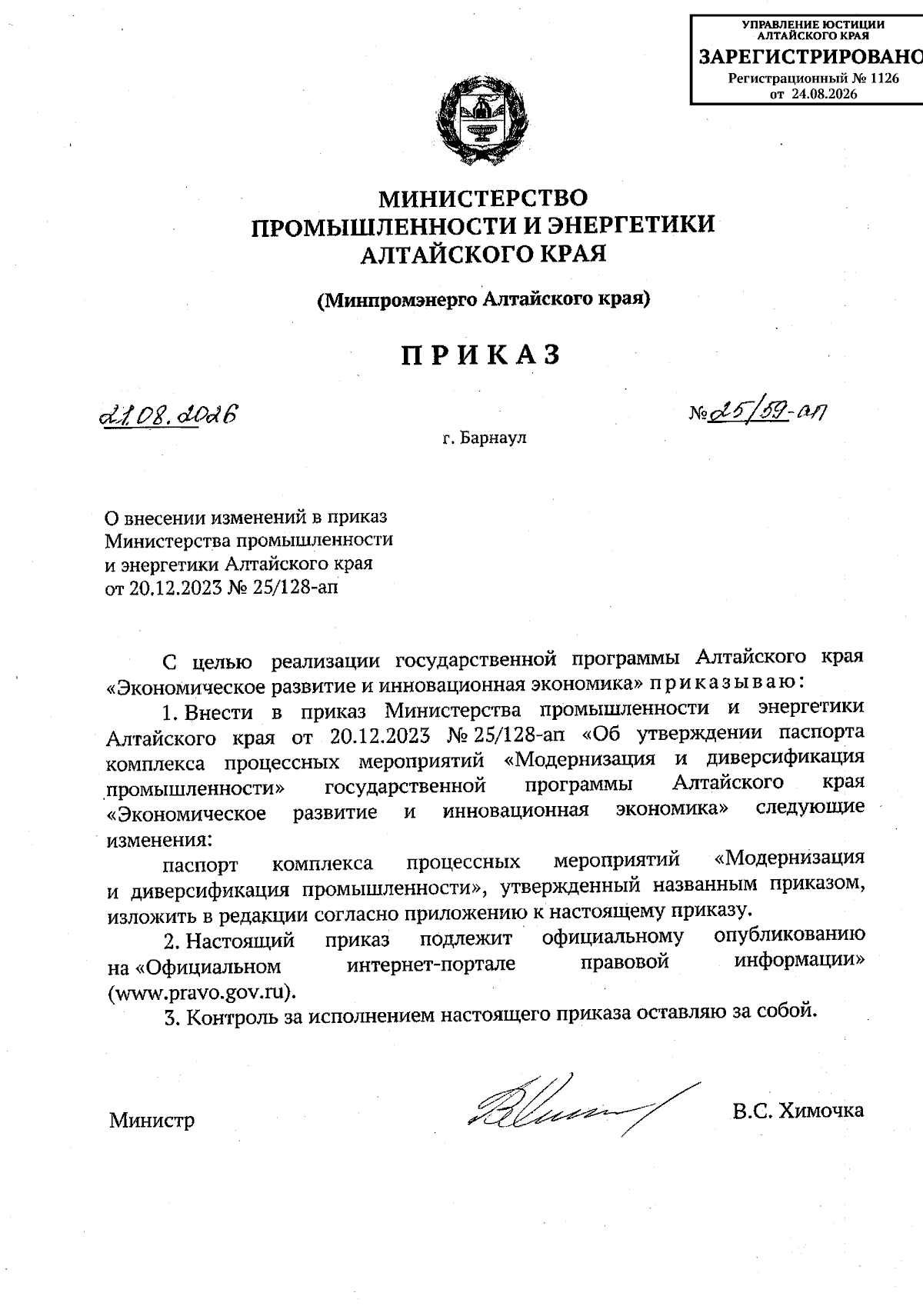 УПРАВЛЕНИЕ ЮСТИЦИИ
АЛТАЙСКОГО КРАЯ
ЗАРЕГИСТРИРОВАНО
Регистрационный № 1126
от 24.08.2026

МИНИСТЕРСТВО
ПРОМЫШЛЕННОСТИ И ЭНЕРГЕТИКИ
АЛТАЙСКОГО КРАЯ

(Минпромэнерго Алтайского края)

ПРИКАЗ

21.08.2026

№ 25/59-ап

г. Барнаул

О внесении изменений в приказ Министерства промышленности и энергетики Алтайского края от 20.12.2023 № 25/128-ап

С целью реализации государственной программы Алтайского края «Экономическое развитие и инновационная экономика» приказываю:

1. Внести в приказ Министерства промышленности и энергетики Алтайского края от 20.12.2023 № 25/128-ап «Об утверждении паспорта комплекса процессных мероприятий «Модернизация и диверсификация промышленности» государственной программы Алтайского края «Экономическое развитие и инновационная экономика» следующие изменения:

паспорт комплекса процессных мероприятий «Модернизация и диверсификация промышленности», утвержденный названным приказом, изложить в редакции согласно приложению к настоящему приказу.

2. Настоящий приказ подлежит официальному опубликованию на «Официальном интернет-портале правовой информации» (www.pravo.gov.ru).

3. Контроль за исполнением настоящего приказа оставляю за собой.

Министр

В.С. Химочка